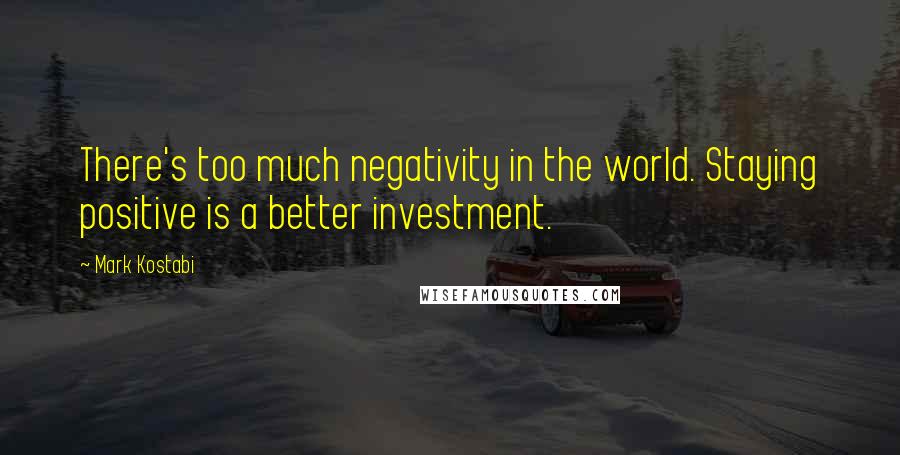 There's too much negativity in the world. Staying positive is a better investment.

~ Mark Kostabi

WISEFAMOUSQUOTES.COM